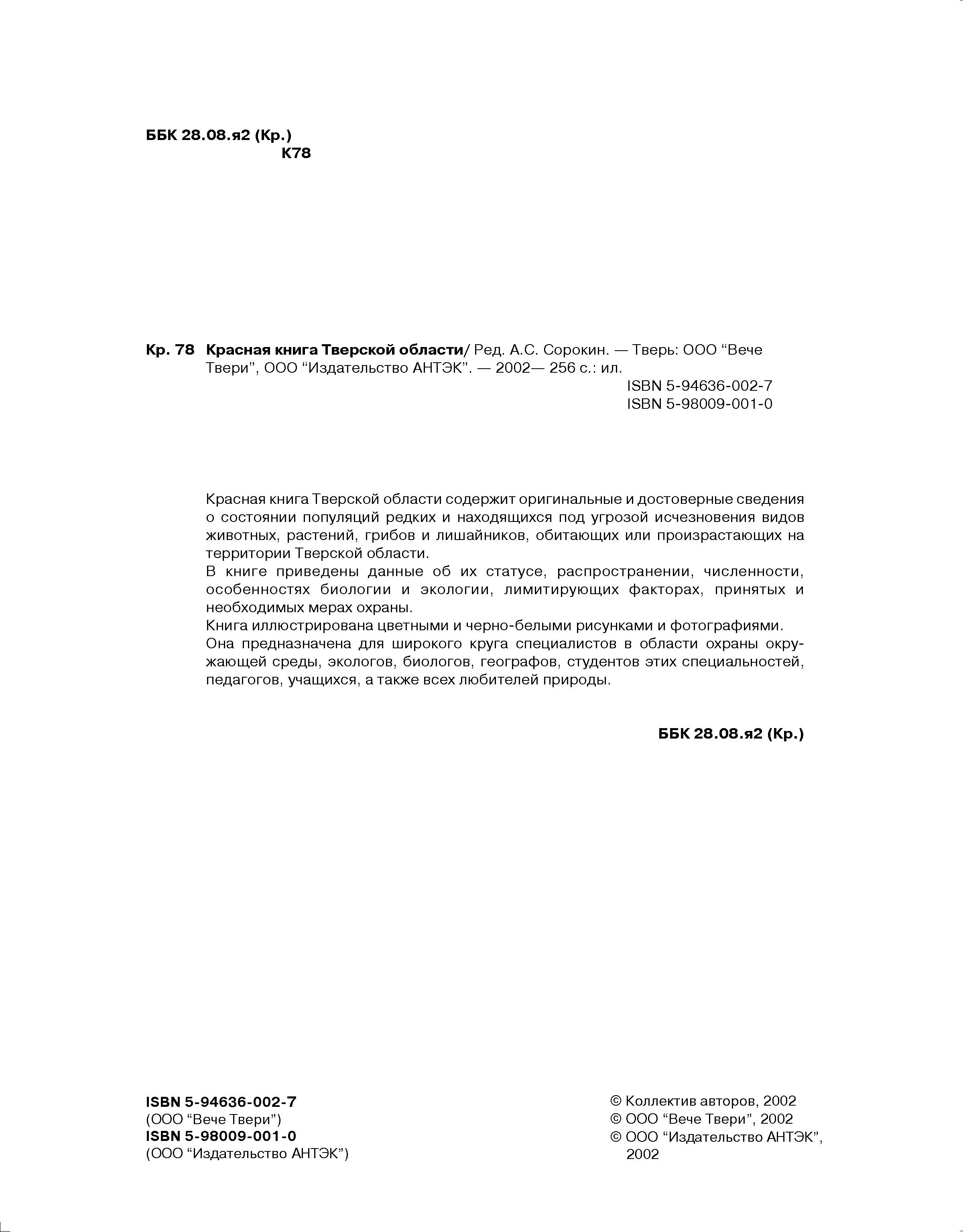 ББК 28.08.я2 (Кр.)
К78

Кр. 78 Красная книга Тверской области/ Ред. А.С. Сорокин. — Тверь: ООО “Вече Твери”, ООО “Издательство АНТЭК”. — 2002— 256 с.: ил.
ISBN 5-94636-002-7
ISBN 5-98009-001-0

Красная книга Тверской области содержит оригинальные и достоверные сведения о состоянии популяций редких и находящихся под угрозой исчезновения видов животных, растений, грибов и лишайников, обитающих или произрастающих на территории Тверской области.
В книге приведены данные об их статусе, распространении, численности, особенностях биологии и экологии, лимитирующих факторах, принятых и необходимых мерах охраны.
Книга иллюстрирована цветными и черно-белыми рисунками и фотографиями.
Она предназначена для широкого круга специалистов в области охраны окружающей среды, экологов, биологов, географов, студентов этих специальностей, педагогов, учащихся, а также всех любителей природы.

ББК 28.08.я2 (Кр.)

ISBN 5-94636-002-7
(ООО “Вече Твери”)
ISBN 5-98009-001-0
(ООО “Издательство АНТЭК”)

© Коллектив авторов, 2002
© ООО “Вече Твери”, 2002
© ООО “Издательство АНТЭК”, 2002